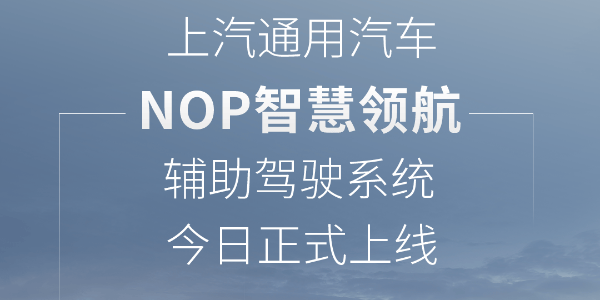 上汽通用汽车

NOP智慧领航

辅助驾驶系统

今日正式上线